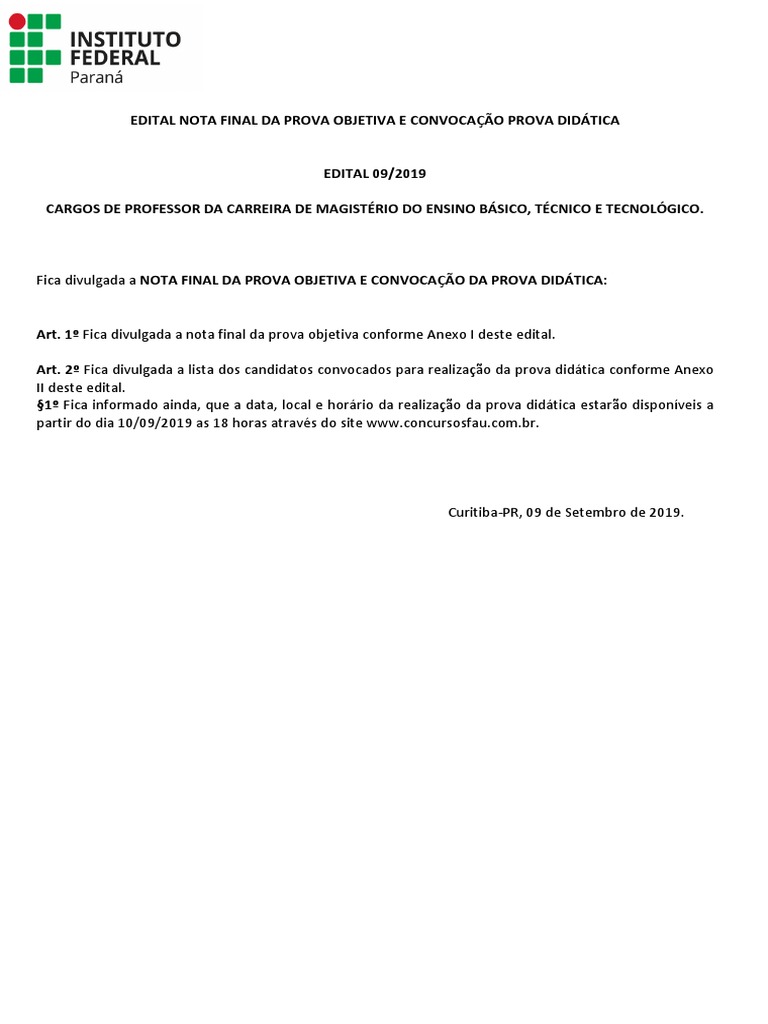 INSTITUTO FEDERAL
Paraná

EDITAL NOTA FINAL DA PROVA OBJETIVA E CONVOCAÇÃO PROVA DIDÁTICA

EDITAL 09/2019

CARGOS DE PROFESSOR DA CARREIRA DE MAGISTÉRIO DO ENSINO BÁSICO, TÉCNICO E TECNOLÓGICO.

Fica divulgada a NOTA FINAL DA PROVA OBJETIVA E CONVOCAÇÃO DA PROVA DIDÁTICA:

Art. 1º Fica divulgada a nota final da prova objetiva conforme Anexo I deste edital.

Art. 2º Fica divulgada a lista dos candidatos convocados para realização da prova didática conforme Anexo II deste edital.
§1º Fica informado ainda, que a data, local e horário da realização da prova didática estarão disponíveis a partir do dia 10/09/2019 as 18 horas através do site www.concursosfau.com.br.

Curitiba-PR, 09 de Setembro de 2019.